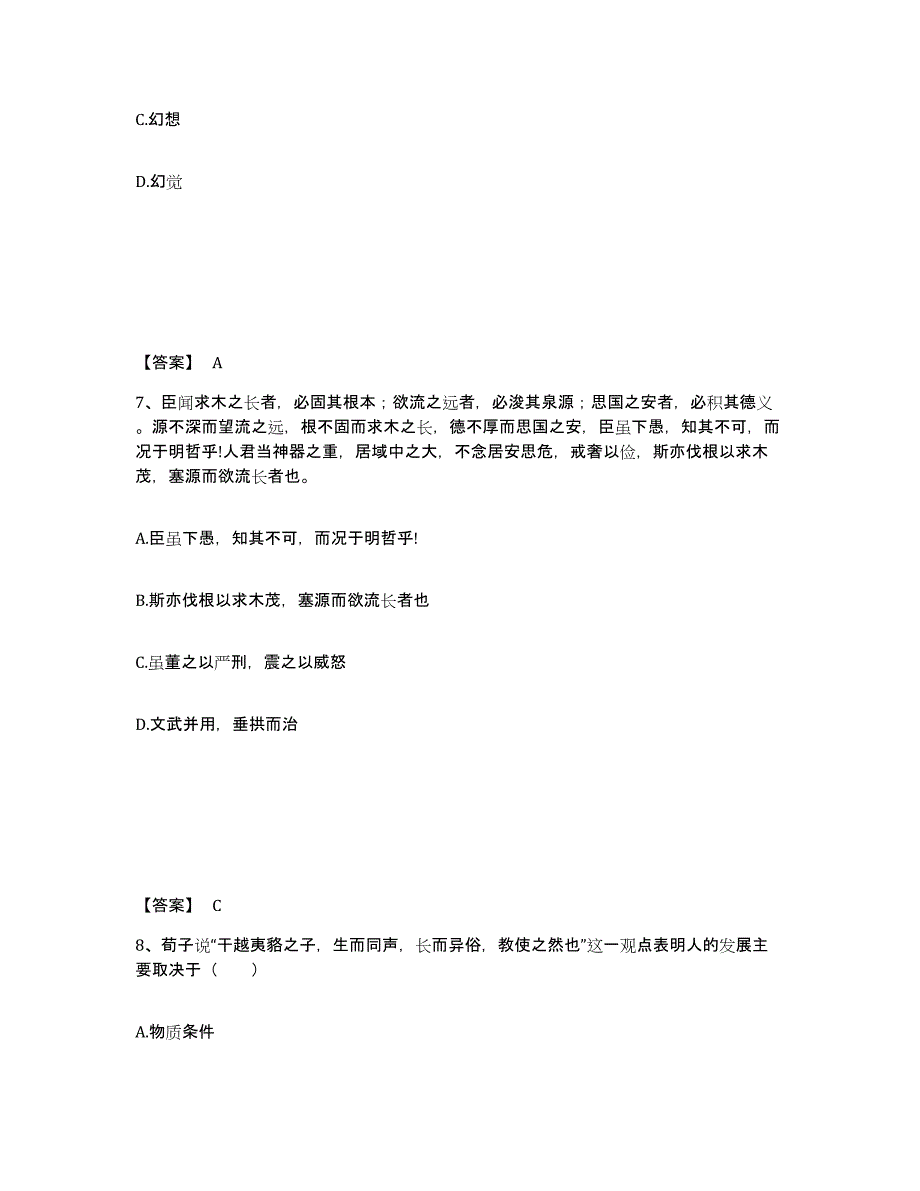 C.幻想

D.幻觉

【答案】 A

7、臣闻求木之长者，必固其根本；欲流之远者，必浚其泉源；思国之安者，必积其德义。源不深而望流之远，根不固而求木之长，德不厚而思国之安，臣虽下愚，知其不可，而况于明哲乎!人君当神器之重，居域中之大，不念居安思危，戒奢以俭，斯亦伐根以求木茂，塞源而欲流长者也。

A.臣虽下愚，知其不可，而况于明哲乎!

B.斯亦伐根以求木茂，塞源而欲流长者也

C.虽董之以严刑，震之以威怒

D.文武并用，垂拱而治

【答案】 C

8、荀子说“干越夷貉之子，生而同声，长而异俗，教使之然也”这一观点表明人的发展主要取决于（　　）

A.物质条件